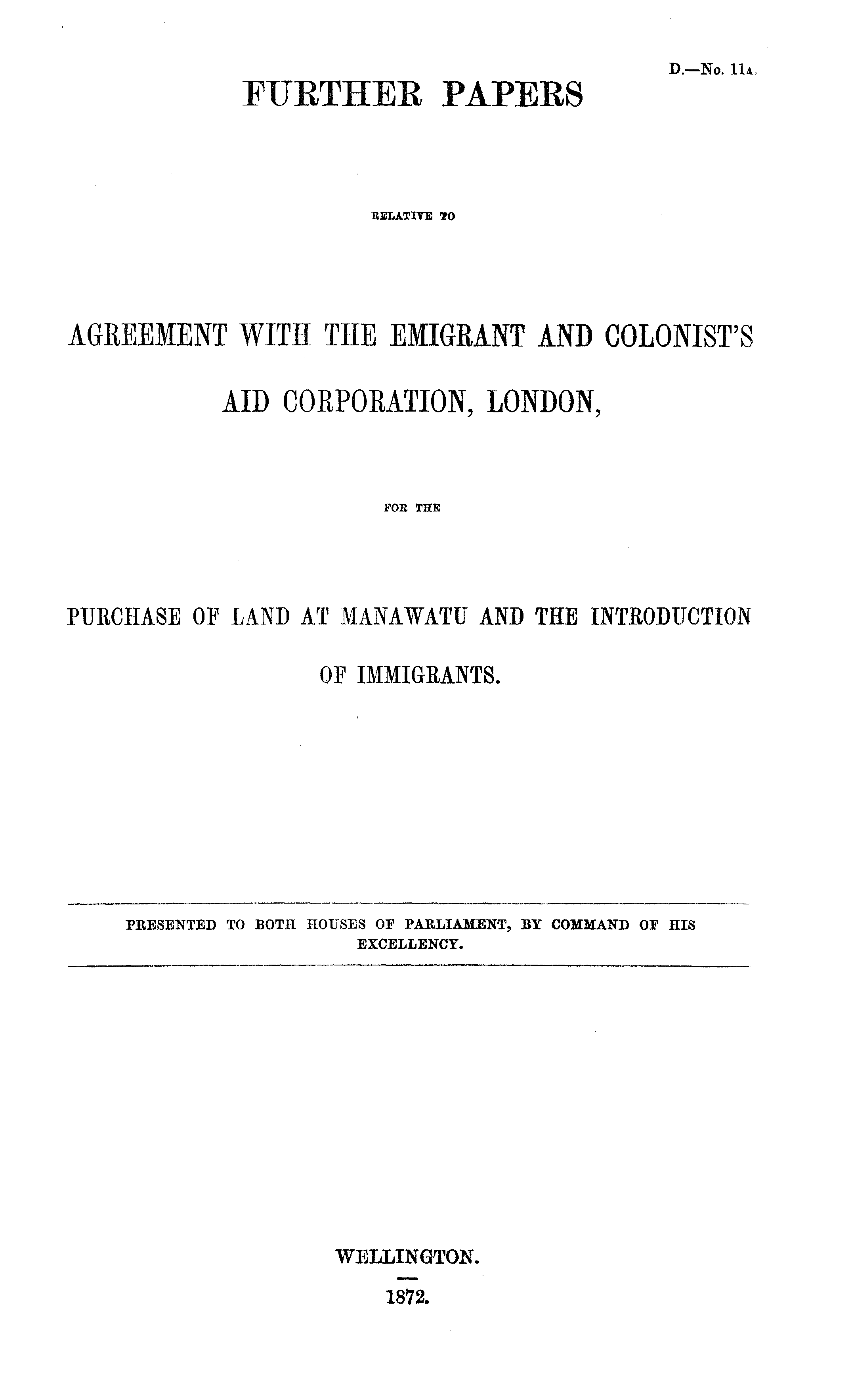 D.—No. 11A.

FURTHER PAPERS

RELATIVE TO

AGREEMENT WITH THE EMIGRANT AND COLONIST'S AID CORPORATION, LONDON,

FOR THE

PURCHASE OF LAND AT MANAWATU AND THE INTRODUCTION OF IMMIGRANTS.

PRESENTED TO BOTH HOUSES OF PARLIAMENT, BY COMMAND OF HIS EXCELLENCY.

WELLINGTON.

1872.